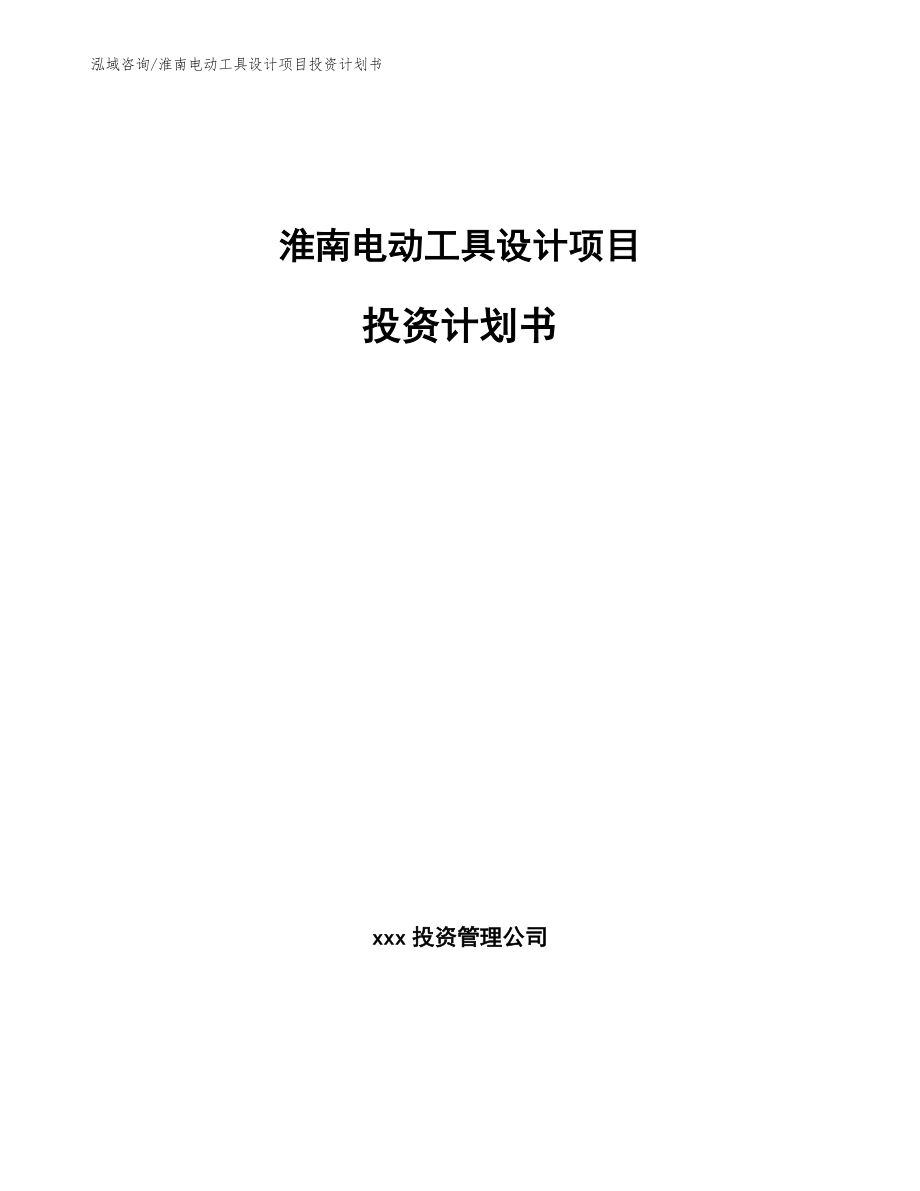 泓域咨询/淮南电动工具设计项目投资计划书

淮南电动工具设计项目

投资计划书

xxx 投资管理公司